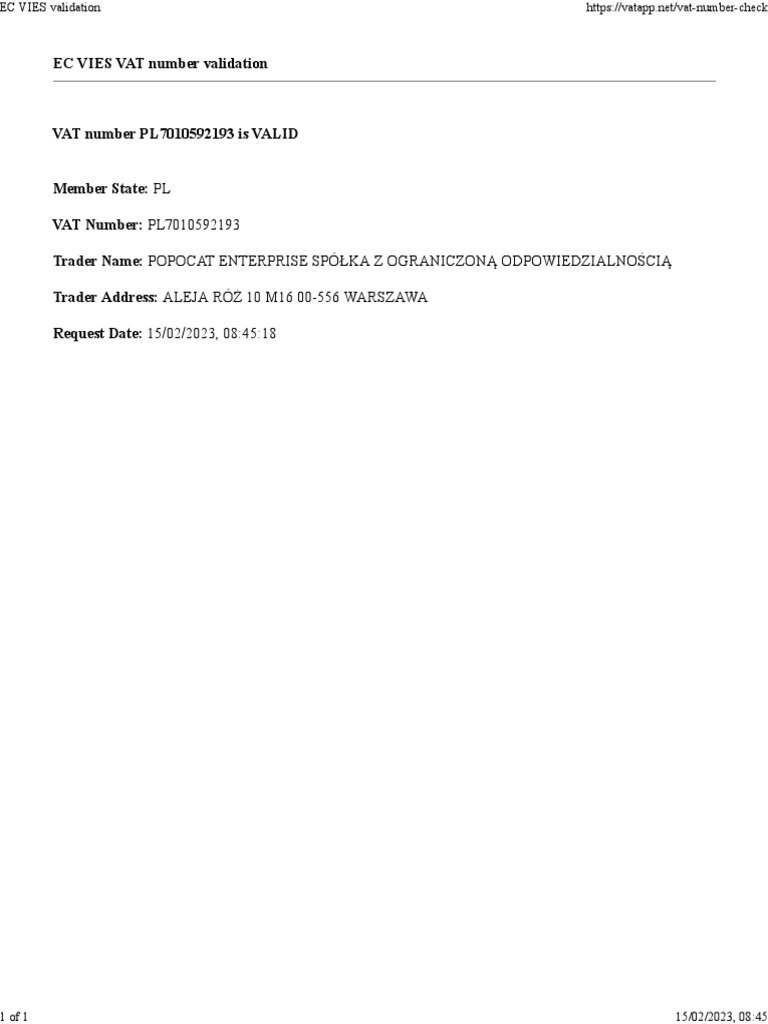 EC VIES validation

https://vatapp.net/vat-number-check

EC VIES VAT number validation

VAT number PL7010592193 is VALID

Member State: PL

VAT Number: PL7010592193

Trader Name: POPOCAT ENTERPRISE SPÓŁKA Z OGRANICZONĄ ODPOWIEDZIALNOŚCIĄ

Trader Address: ALEJA RÓŻ 10 M16 00-556 WARSZAWA

Request Date: 15/02/2023, 08:45:18

1 of 1

15/02/2023, 08:45